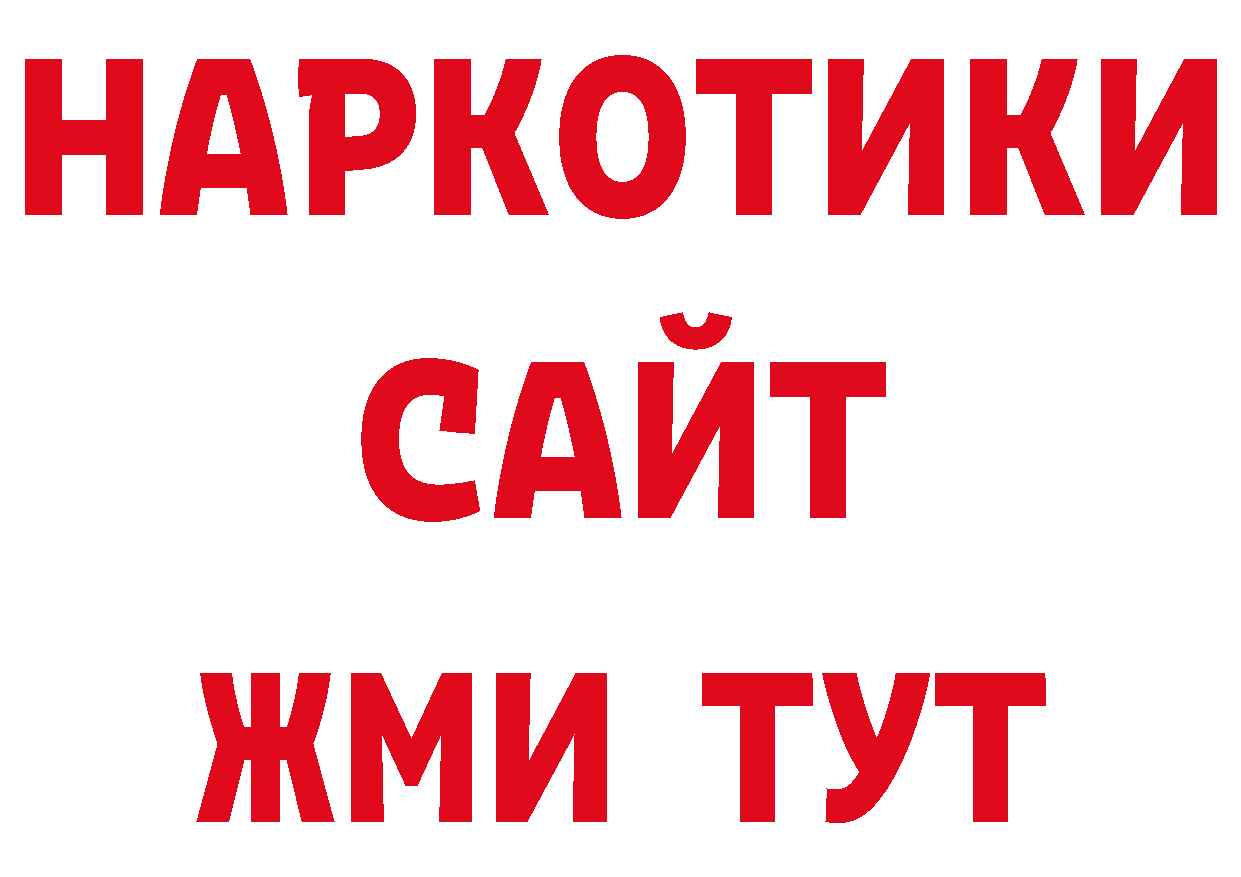 НАРКОТИКИ
САЙТ
ЖМИ ТУТ